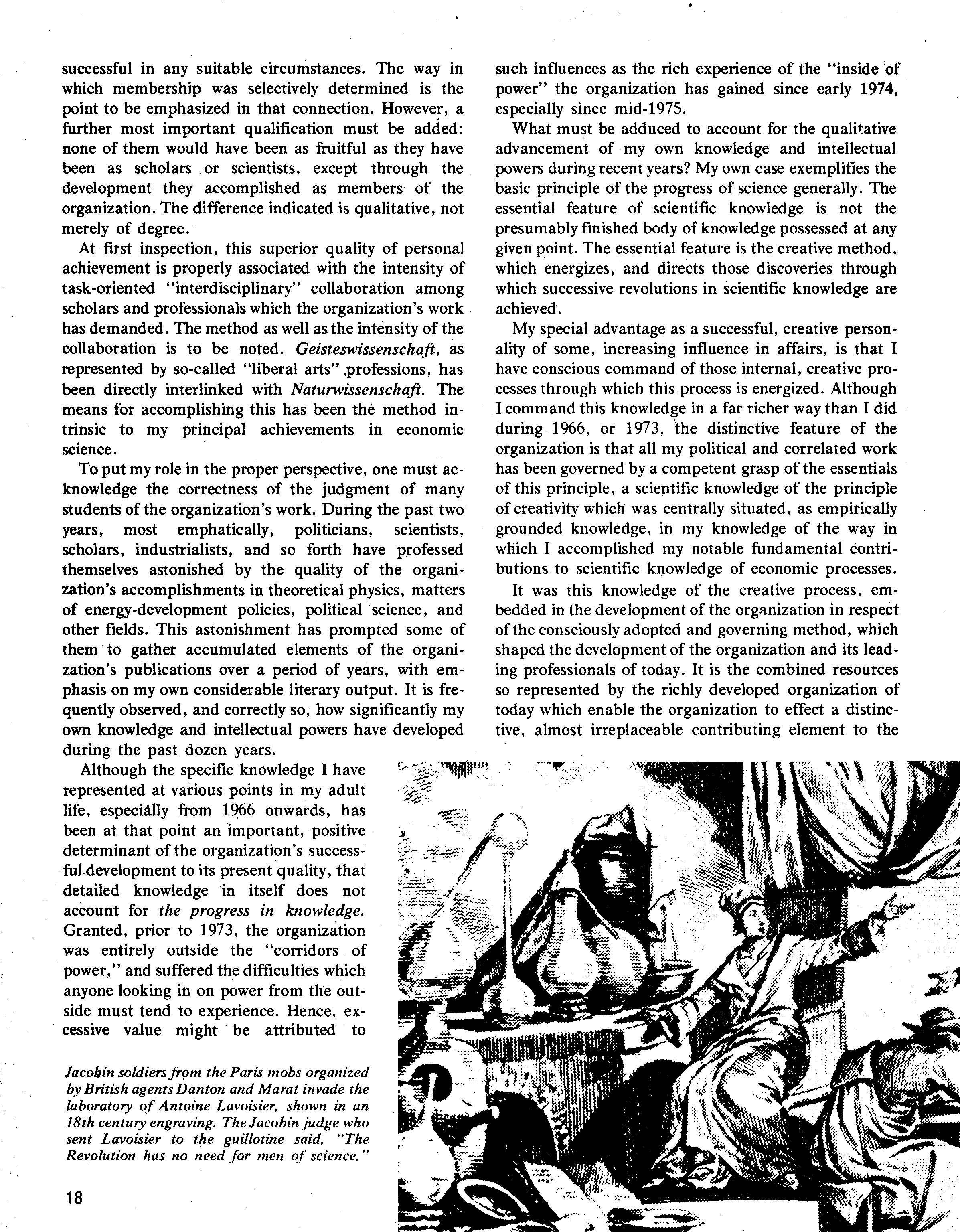 successful in any suitable circumstances. The way in which membership was selectively determined is the point to be emphasized in that connection. However, a further most important qualification must be added: none of them would have been as fruitful as they have been as scholars or scientists, except through the development they accomplished as members of the organization. The difference indicated is qualitative, not merely of degree.

At first inspection, this superior quality of personal achievement is properly associated with the intensity of task-oriented "interdisciplinary" collaboration among scholars and professionals which the organization's work has demanded. The method as well as the intensity of the collaboration is to be noted. Geisteswissenschaft, as represented by so-called "liberal arts" professions, has been directly interlinked with Naturwissenschaft. The means for accomplishing this has been the method intrinsic to my principal achievements in economic science.

To put my role in the proper perspective, one must acknowledge the correctness of the judgment of many students of the organization's work. During the past two years, most emphatically, politicians, scientists, scholars, industrialists, and so forth have professed themselves astonished by the quality of the organization's accomplishments in theoretical physics, matters of energy-development policies, political science, and other fields. This astonishment has prompted some of them to gather accumulated elements of the organization's publications over a period of years, with emphasis on my own considerable literary output. It is frequently observed, and correctly so, how significantly my own knowledge and intellectual powers have developed during the past dozen years.

Although the specific knowledge I have represented at various points in my adult life, especially from 1966 onwards, has been at that point an important, positive determinant of the organization's successful development to its present quality, that detailed knowledge in itself does not account for the progress in knowledge. Granted, prior to 1973, the organization was entirely outside the "corridors of power," and suffered the difficulties which anyone looking in on power from the outside must tend to experience. Hence, excessive value might be attributed to

Jacobin soldiers from the Paris mobs organized by British agents Danton and Marat invade the laboratory of Antoine Lavoisier, shown in an 18th century engraving. The Jacobin judge who sent Lavoisier to the guillotine said, "The Revolution has no need for men of science."

18

such influences as the rich experience of the "inside of power" the organization has gained since early 1974, especially since mid-1975.

What must be adduced to account for the qualitative advancement of my own knowledge and intellectual powers during recent years? My own case exemplifies the basic principle of the progress of science generally. The essential feature of scientific knowledge is not the presumably finished body of knowledge possessed at any given point. The essential feature is the creative method, which energizes, and directs those discoveries through which successive revolutions in scientific knowledge are achieved.

My special advantage as a successful, creative personality of some, increasing influence in affairs, is that I have conscious command of those internal, creative processes through which this process is energized. Although I command this knowledge in a far richer way than I did during 1966, or 1973, the distinctive feature of the organization is that all my political and correlated work has been governed by a competent grasp of the essentials of this principle, a scientific knowledge of the principle of creativity which was centrally situated, as empirically grounded knowledge, in my knowledge of the way in which I accomplished my notable fundamental contributions to scientific knowledge of economic processes.

It was this knowledge of the creative process, embedded in the development of the organization in respect of the consciously adopted and governing method, which shaped the development of the organization and its leading professionals of today. It is the combined resources so represented by the richly developed organization of today which enable the organization to effect a distinctive, almost irreplaceable contributing element to the